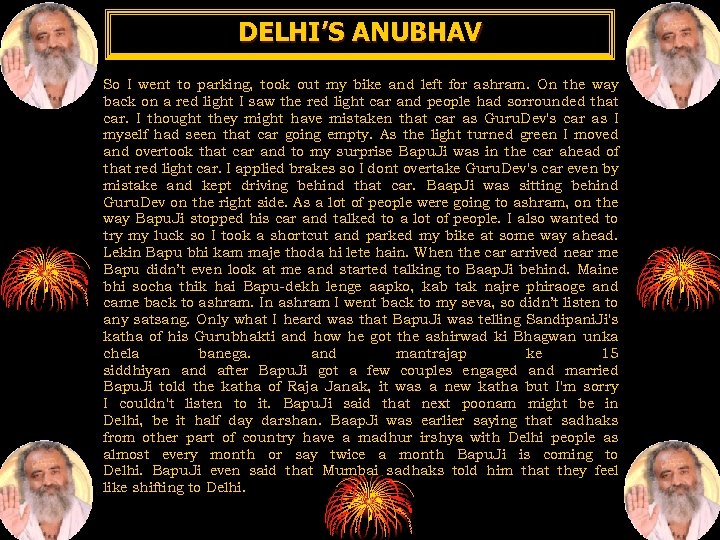 DELHI'S ANUBHAV

So I went to parking, took out my bike and left for ashram. On the way back on a red light I saw the red light car and people had sorrounded that car. I thought they might have mistaken that car as GuruDev's car as I myself had seen that car going empty. As the light turned green I moved and overtook that car and to my surprise BapuJi was in the car ahead of that red light car. I applied brakes so I dont overtake GuruDev's car even by mistake and kept driving behind that car. BaapJi was sitting behind GuruDev on the right side. As a lot of people were going to ashram, on the way BapuJi stopped his car and talked to a lot of people. I also wanted to try my luck so I took a shortcut and parked my bike at some way ahead. Lekin Bapu bhi kam maje thoda hi lete hain. When the car arrived near me Bapu didn't even look at me and started talking to BaapJi behind. Maine bhi socha thik hai Bapu-dekh lenge aapko, kab tak najre phiraoge and came back to ashram. In ashram I went back to my seva, so didn't listen to any satsang. Only what I heard was that BapuJi was telling SandipaniJi's katha of his Gurubhakti and how he got the ashirwad ki Bhagwan unka chela banega. and mantrajap ke 15 siddhiyan and after BapuJi got a few couples engaged and married BapuJi told the katha of Raja Janak, it was a new katha but I'm sorry I couldn't listen to it. BapuJi said that next poonam might be in Delhi, be it half day darshan. BaapJi was earlier saying that sadhaks from other part of country have a madhur irshya with Delhi people as almost every month or say twice a month BapuJi is coming to Delhi. BapuJi even said that Mumbai sadhaks told him that they feel like shifting to Delhi.